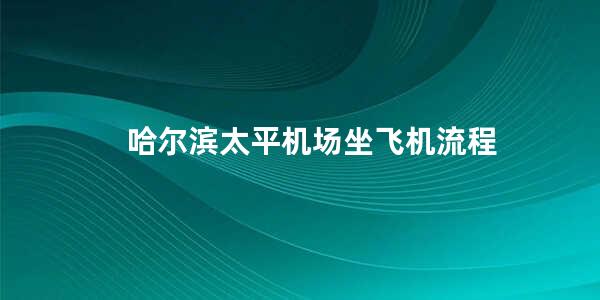 哈尔滨太平机场坐飞机流程